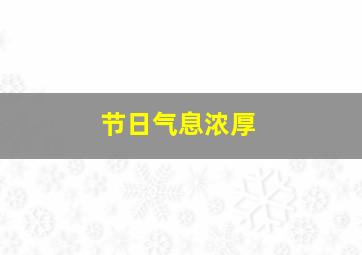 节日气息浓厚